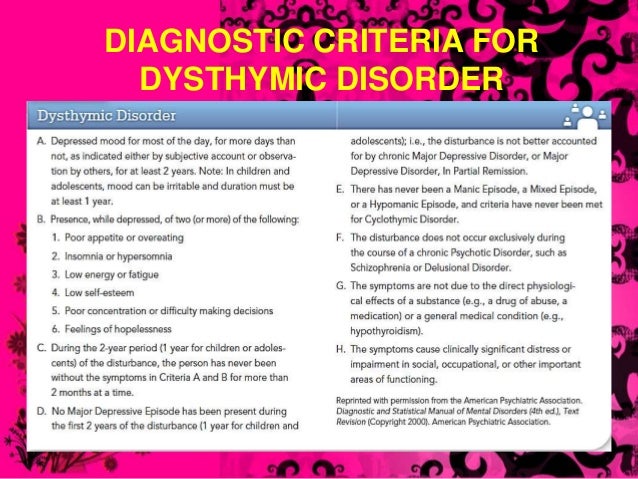 DIAGNOSTIC CRITERIA FOR DYSTHYMIC DISORDER

Dysthymic Disorder

A. Depressed mood for most of the day, for more days than not, as indicated either by subjective account or observation by others, for at least 2 years. Note: In children and adolescents, mood can be irritable and duration must be at least 1 year.

B. Presence, while depressed, of two (or more) of the following:

1. Poor appetite or overeating
2. Insomnia or hypersomnia
3. Low energy or fatigue
4. Low self-esteem
5. Poor concentration or difficulty making decisions
6. Feelings of hopelessness

C. During the 2-year period (1 year for children or adolescents) of the disturbance, the person has never been without the symptoms in Criteria A and B for more than 2 months at a time.

D. No Major Depressive Episode has been present during the first 2 years of the disturbance (1 year for children and adolescents); i.e., the disturbance is not better accounted for by chronic Major Depressive Disorder, or Major Depressive Disorder, In Partial Remission.

E. There has never been a Manic Episode, a Mixed Episode, or a Hypomanic Episode, and criteria have never been met for Cyclothymic Disorder.

F. The disturbance does not occur exclusively during the course of a chronic Psychotic Disorder, such as Schizophrenia or Delusional Disorder.

G. The symptoms are not due to the direct physiological effects of a substance (e.g., a drug of abuse, a medication) or a general medical condition (e.g., hypothyroidism).

H. The symptoms cause clinically significant distress or impairment in social, occupational, or other important areas of functioning.

Reprinted with permission from the American Psychiatric Association. Diagnostic and Statistical Manual of Mental Disorders (4th ed.), Text Revision (Copyright 2000). American Psychiatric Association.